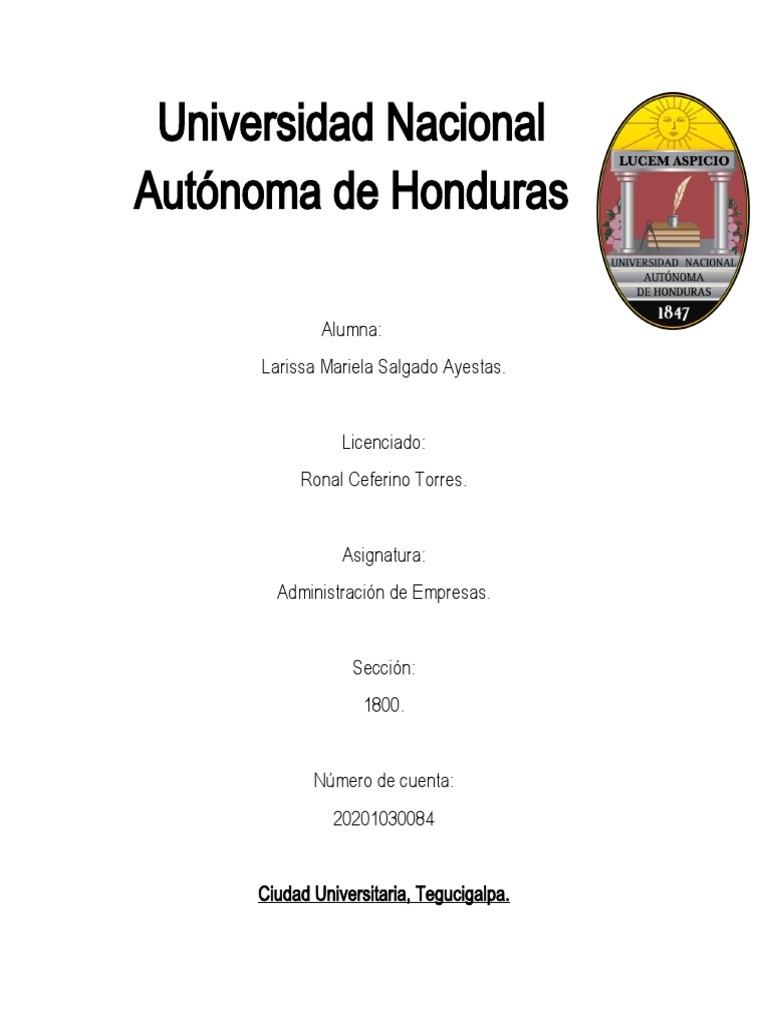 Universidad Nacional Autónoma de Honduras

LUCEM ASPICIO
UNIVERSIDAD NACIONAL AUTÓNOMA DE HONDURAS
1847

Alumna:
Larissa Mariela Salgado Ayestas.

Licenciado:
Ronal Ceferino Torres.

Asignatura:
Administración de Empresas.

Sección:
1800.

Número de cuenta:
20201030084

Ciudad Universitaria, Tegucigalpa.